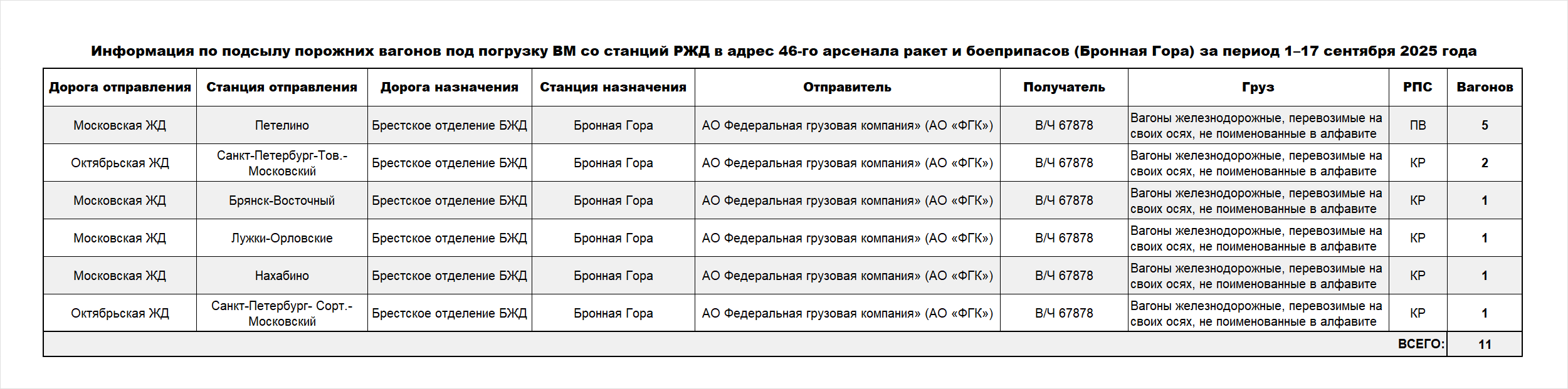 Информация по подсылу порожних вагонов под погрузку ВМ со станций РЖД в адрес 46-го арсенала ракет и боеприпасов (Бронная Гора) за период 1–17 сентября 2025 года

| Дорога отправления | Станция отправления | Дорога назначения | Станция назначения | Отправитель | Получатель | Груз | РПС | Вагонов |
|---|---|---|---|---|---|---|---|---|
| Московская ЖД | Петелино | Брестское отделение БЖД | Бронная Гора | АО Федеральная грузовая компания» (АО «ФГК») | В/Ч 67878 | Вагоны железнодорожные, перевозимые на своих осях, не поименованные в алфавите | ПВ | 5 |
| Октябрьская ЖД | Санкт-Петербург-Тов.-Московский | Брестское отделение БЖД | Бронная Гора | АО Федеральная грузовая компания» (АО «ФГК») | В/Ч 67878 | Вагоны железнодорожные, перевозимые на своих осях, не поименованные в алфавите | КР | 2 |
| Московская ЖД | Брянск-Восточный | Брестское отделение БЖД | Бронная Гора | АО Федеральная грузовая компания» (АО «ФГК») | В/Ч 67878 | Вагоны железнодорожные, перевозимые на своих осях, не поименованные в алфавите | КР | 1 |
| Московская ЖД | Лужки-Орловские | Брестское отделение БЖД | Бронная Гора | АО Федеральная грузовая компания» (АО «ФГК») | В/Ч 67878 | Вагоны железнодорожные, перевозимые на своих осях, не поименованные в алфавите | КР | 1 |
| Московская ЖД | Нахабино | Брестское отделение БЖД | Бронная Гора | АО Федеральная грузовая компания» (АО «ФГК») | В/Ч 67878 | Вагоны железнодорожные, перевозимые на своих осях, не поименованные в алфавите | КР | 1 |
| Октябрьская ЖД | Санкт-Петербург- Сорт.-Московский | Брестское отделение БЖД | Бронная Гора | АО Федеральная грузовая компания» (АО «ФГК») | В/Ч 67878 | Вагоны железнодорожные, перевозимые на своих осях, не поименованные в алфавите | КР | 1 |
| | | | | | | | ВСЕГО: | 11 |